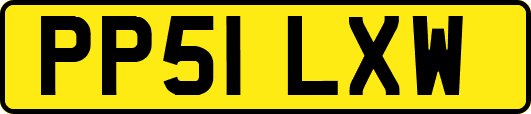 PP51 LXW